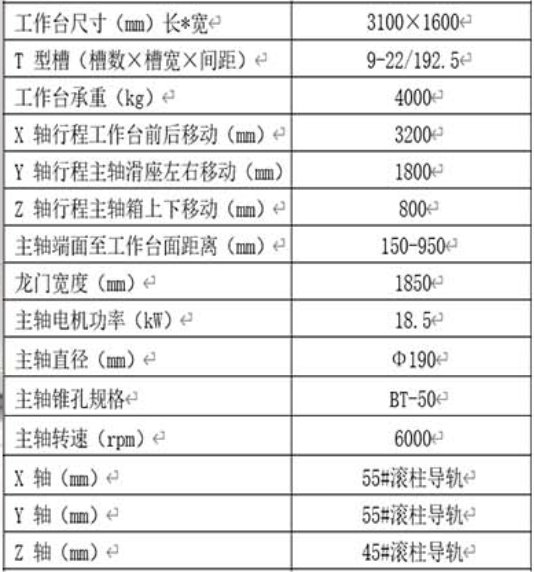 | 工作台尺寸（mm）长*宽 | 3100×1600 |
|---|---|
| T 型槽（槽数×槽宽×间距） | 9-22/192.5 |
| 工作台承重（kg） | 4000 |
| X 轴行程工作台前后移动（mm） | 3200 |
| Y 轴行程主轴滑座左右移动（mm） | 1800 |
| Z 轴行程主轴箱上下移动（mm） | 800 |
| 主轴端面至工作台面距离（mm） | 150-950 |
| 龙门宽度（mm） | 1850 |
| 主轴电机功率（kW） | 18.5 |
| 主轴直径（mm） | Φ190 |
| 主轴锥孔规格 | BT-50 |
| 主轴转速（rpm） | 6000 |
| X 轴（mm） | 55#滚柱导轨 |
| Y 轴（mm） | 55#滚柱导轨 |
| Z 轴（mm） | 45#滚柱导轨 |